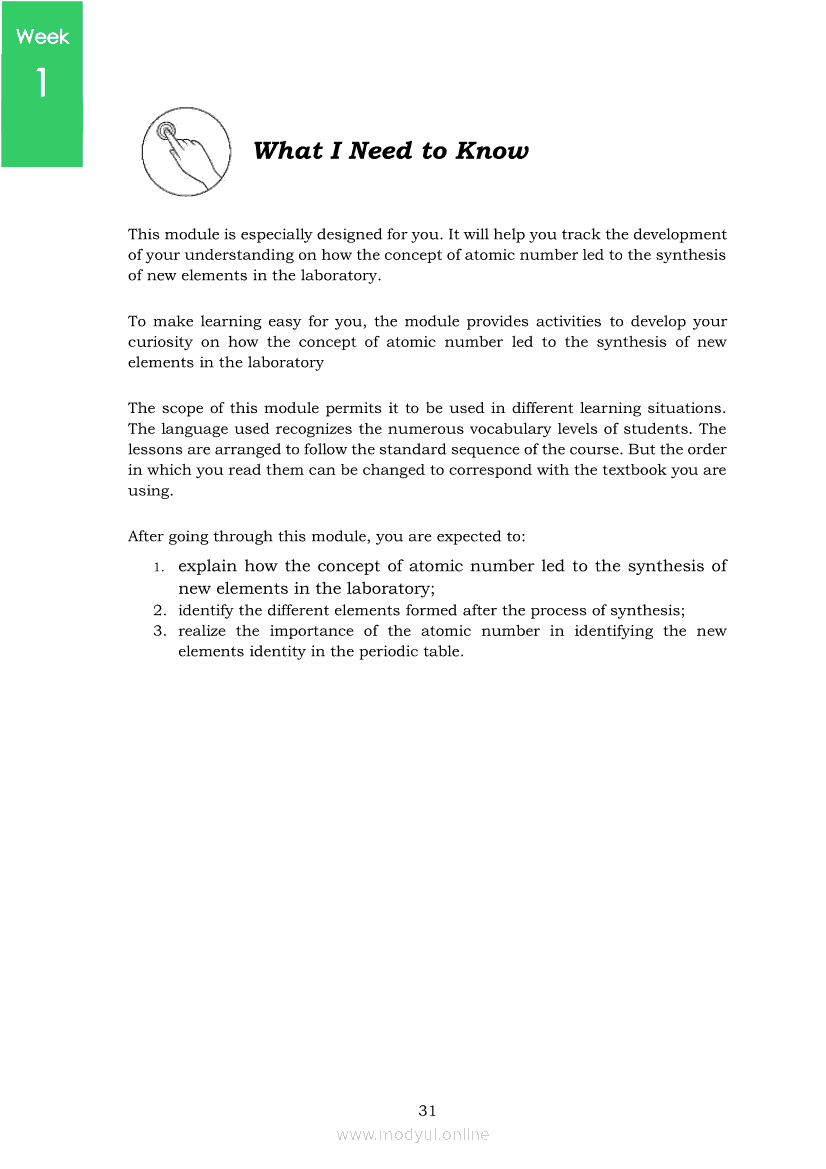 Week
1

What I Need to Know

This module is especially designed for you. It will help you track the development of your understanding on how the concept of atomic number led to the synthesis of new elements in the laboratory.

To make learning easy for you, the module provides activities to develop your curiosity on how the concept of atomic number led to the synthesis of new elements in the laboratory

The scope of this module permits it to be used in different learning situations. The language used recognizes the numerous vocabulary levels of students. The lessons are arranged to follow the standard sequence of the course. But the order in which you read them can be changed to correspond with the textbook you are using.

After going through this module, you are expected to:

1. explain how the concept of atomic number led to the synthesis of new elements in the laboratory;
2. identify the different elements formed after the process of synthesis;
3. realize the importance of the atomic number in identifying the new elements identity in the periodic table.

31
www.modyul.online